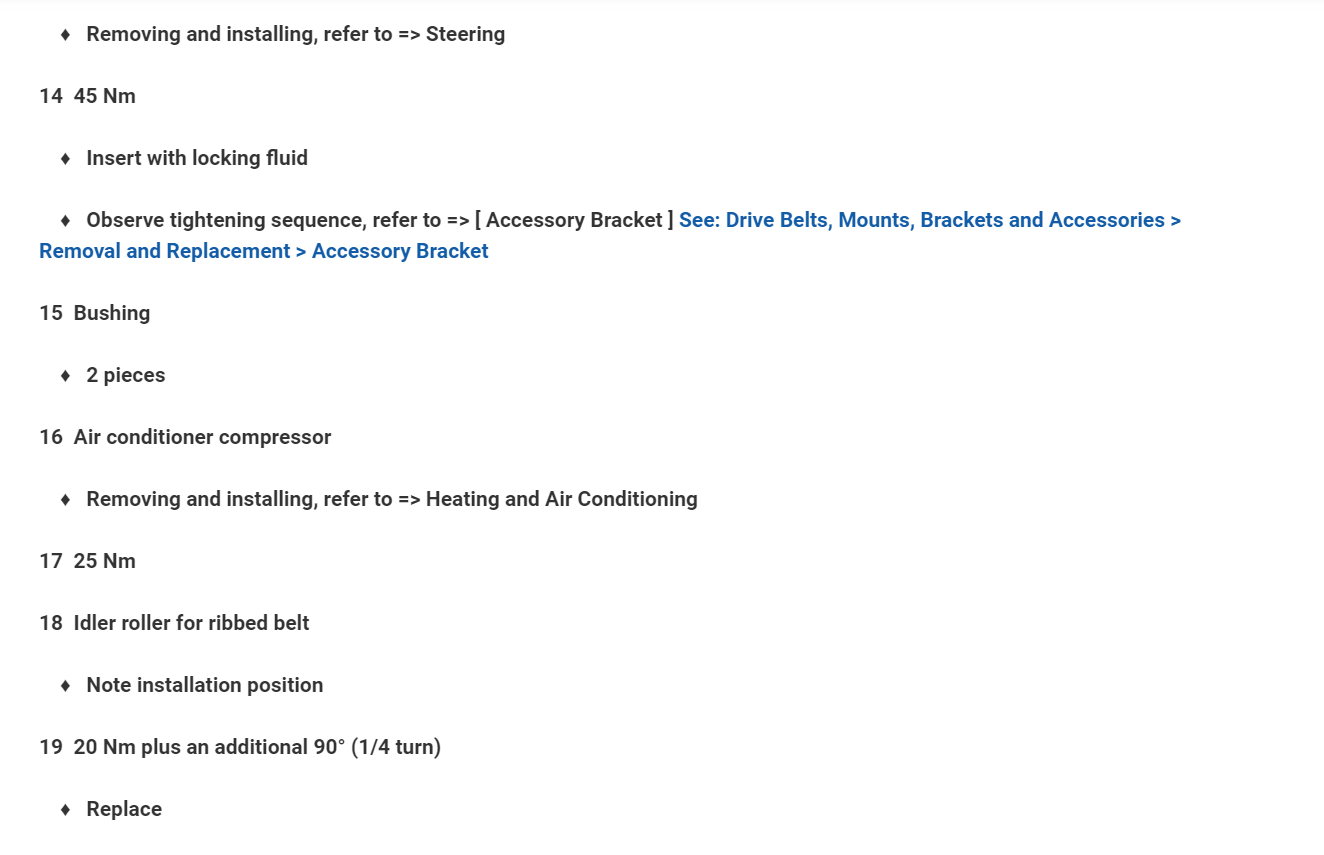 ♦ Removing and installing, refer to => Steering

14 45 Nm

♦ Insert with locking fluid

♦ Observe tightening sequence, refer to => [ Accessory Bracket ] See: Drive Belts, Mounts, Brackets and Accessories > Removal and Replacement > Accessory Bracket

15 Bushing

♦ 2 pieces

16 Air conditioner compressor

♦ Removing and installing, refer to => Heating and Air Conditioning

17 25 Nm

18 Idler roller for ribbed belt

♦ Note installation position

19 20 Nm plus an additional 90° (1/4 turn)

♦ Replace